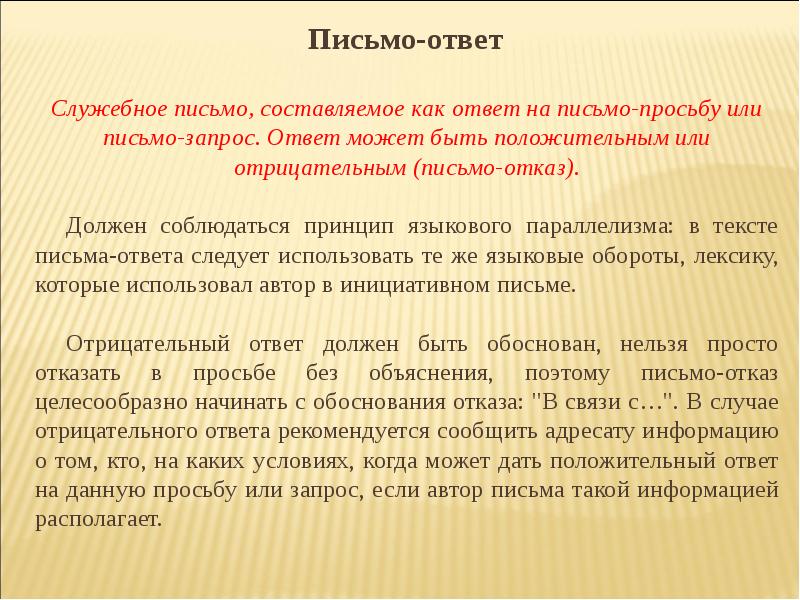 Письмо-ответ

Служебное письмо, составляемое как ответ на письмо-просьбу или письмо-запрос. Ответ может быть положительным или отрицательным (письмо-отказ).

Должен соблюдаться принцип языкового параллелизма: в тексте письма-ответа следует использовать те же языковые обороты, лексику, которые использовал автор в инициативном письме.

Отрицательный ответ должен быть обоснован, нельзя просто отказать в просьбе без объяснения, поэтому письмо-отказ целесообразно начинать с обоснования отказа: "В связи с…". В случае отрицательного ответа рекомендуется сообщить адресату информацию о том, кто, на каких условиях, когда может дать положительный ответ на данную просьбу или запрос, если автор письма такой информацией располагает.